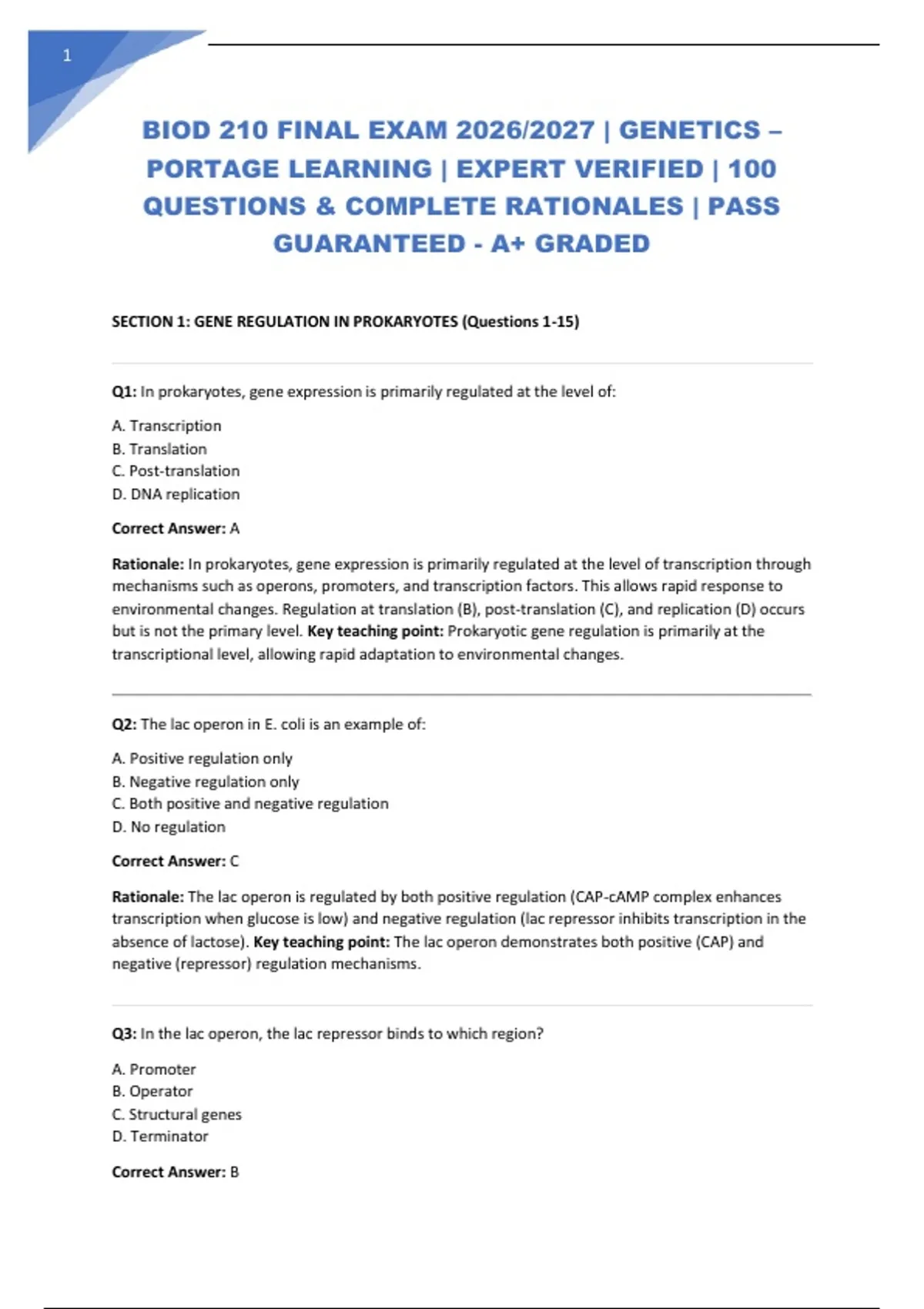 1

BIOD 210 FINAL EXAM 2026/2027 | GENETICS – PORTAGE LEARNING | EXPERT VERIFIED | 100 QUESTIONS & COMPLETE RATIONALES | PASS GUARANTEED - A+ GRADED

SECTION 1: GENE REGULATION IN PROKARYOTES (Questions 1-15)

Q1: In prokaryotes, gene expression is primarily regulated at the level of:

A. Transcription
B. Translation
C. Post-translation
D. DNA replication

Correct Answer: A

Rationale: In prokaryotes, gene expression is primarily regulated at the level of transcription through mechanisms such as operons, promoters, and transcription factors. This allows rapid response to environmental changes. Regulation at translation (B), post-translation (C), and replication (D) occurs but is not the primary level. Key teaching point: Prokaryotic gene regulation is primarily at the transcriptional level, allowing rapid adaptation to environmental changes.

Q2: The lac operon in E. coli is an example of:

A. Positive regulation only
B. Negative regulation only
C. Both positive and negative regulation
D. No regulation

Correct Answer: C

Rationale: The lac operon is regulated by both positive regulation (CAP-cAMP complex enhances transcription when glucose is low) and negative regulation (lac repressor inhibits transcription in the absence of lactose). Key teaching point: The lac operon demonstrates both positive (CAP) and negative (repressor) regulation mechanisms.

Q3: In the lac operon, the lac repressor binds to which region?

A. Promoter
B. Operator
C. Structural genes
D. Terminator

Correct Answer: B